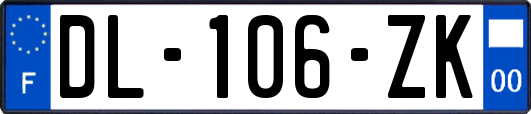 F
DL-106-ZK
00